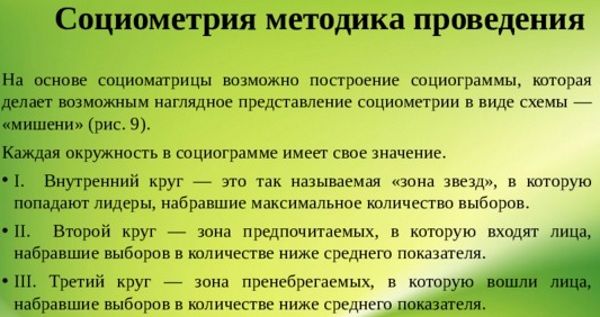 Социометрия методика проведения

На основе социоматрицы возможно построение социограммы, которая делает возможным наглядное представление социометрии в виде схемы — «мишени» (рис. 9).

Каждая окружность в социограмме имеет свое значение.

• I. Внутренний круг — это так называемая «зона звезд», в которую попадают лидеры, набравшие максимальное количество выборов.

• II. Второй круг — зона предпочитаемых, в которую входят лица, набравшие выборов в количестве ниже среднего показателя.

• III. Третий круг — зона пренебрегаемых, в которую вошли лица, набравшие выборов в количестве ниже среднего показателя.